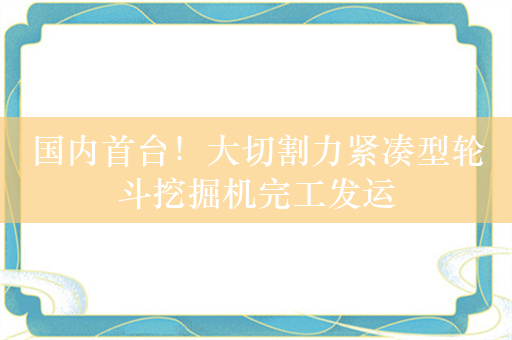 国内首台！大切割力紧凑型轮斗挖掘机完工发运